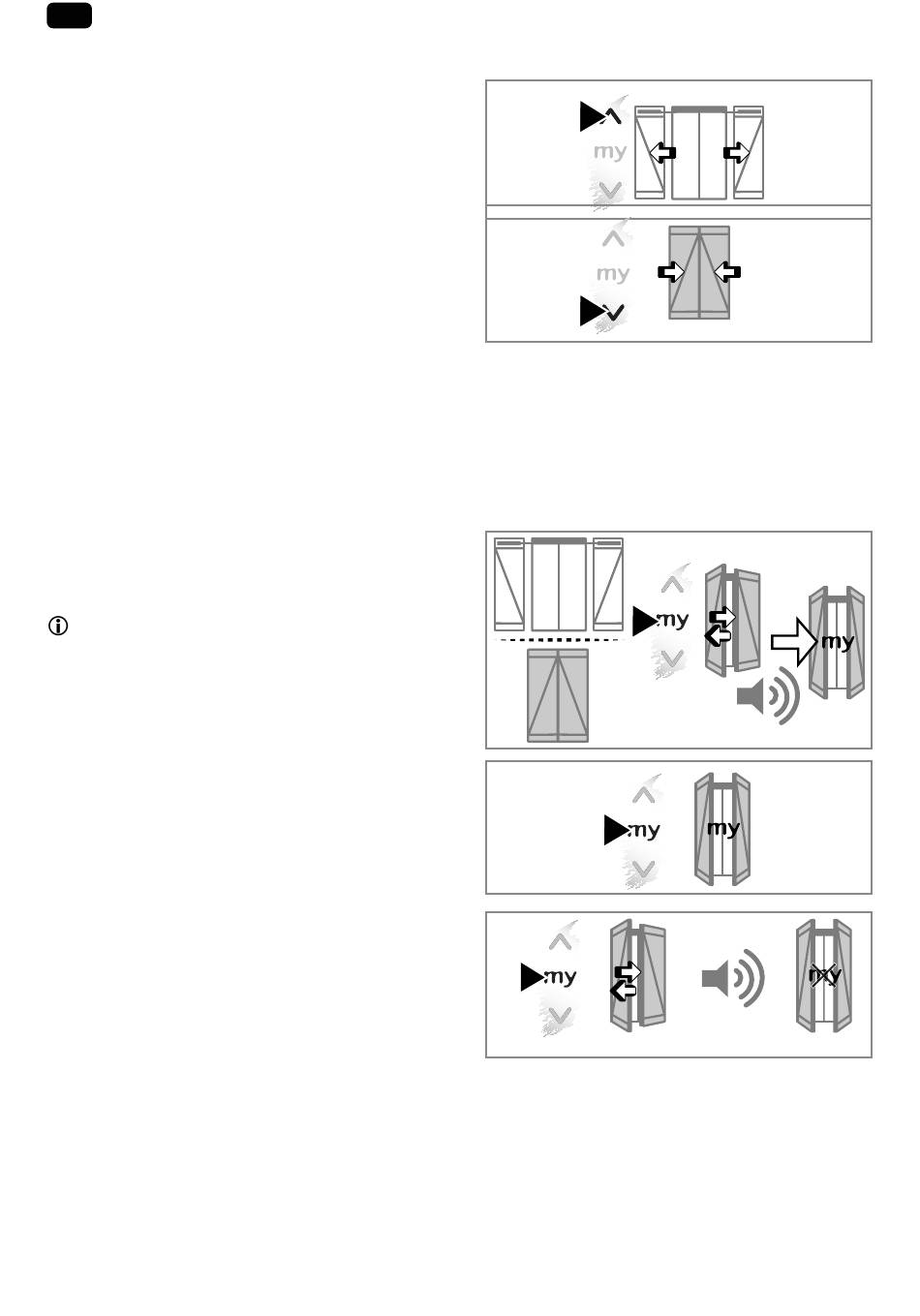 my

my

my

my

my

my

my

my